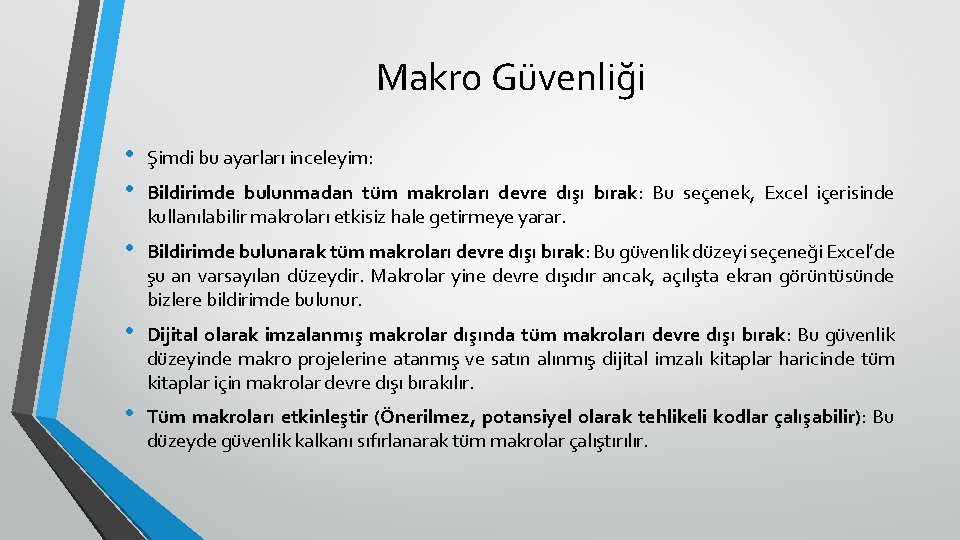 Makro Güvenliği

• Şimdi bu ayarları inceleyim:

• Bildirimde bulunmadan tüm makroları devre dışı bırak: Bu seçenek, Excel içerisinde kullanılabilir makroları etkisiz hale getirmeye yarar.

• Bildirimde bulunarak tüm makroları devre dışı bırak: Bu güvenlik düzeyi seçeneği Excel'de şu an varsayılan düzeydir. Makrolar yine devre dışıdır ancak, açılışta ekran görüntüsünde bizlere bildirimde bulunur.

• Dijital olarak imzalanmış makrolar dışında tüm makroları devre dışı bırak: Bu güvenlik düzeyinde makro projelerine atanmış ve satın alınmış dijital imzalı kitaplar haricinde tüm kitaplar için makrolar devre dışı bırakılır.

• Tüm makroları etkinleştir (Önerilmez, potansiyel olarak tehlikeli kodlar çalışabilir): Bu düzeyde güvenlik kalkanı sıfırlanarak tüm makrolar çalıştırılır.